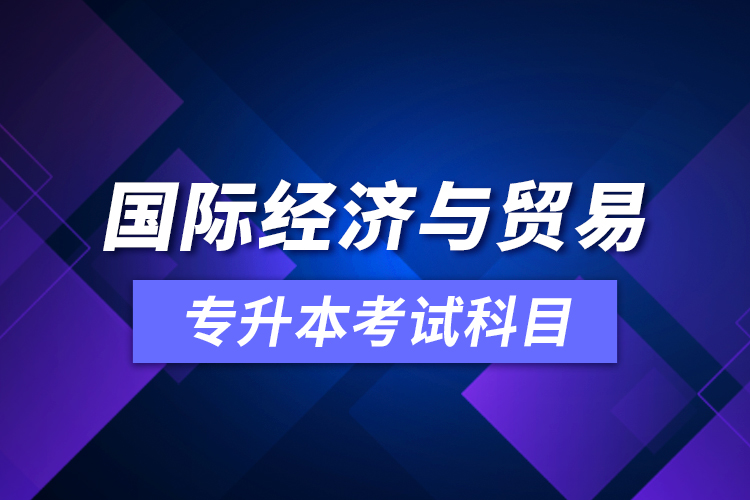 国际经济与贸易

专升本考试科目